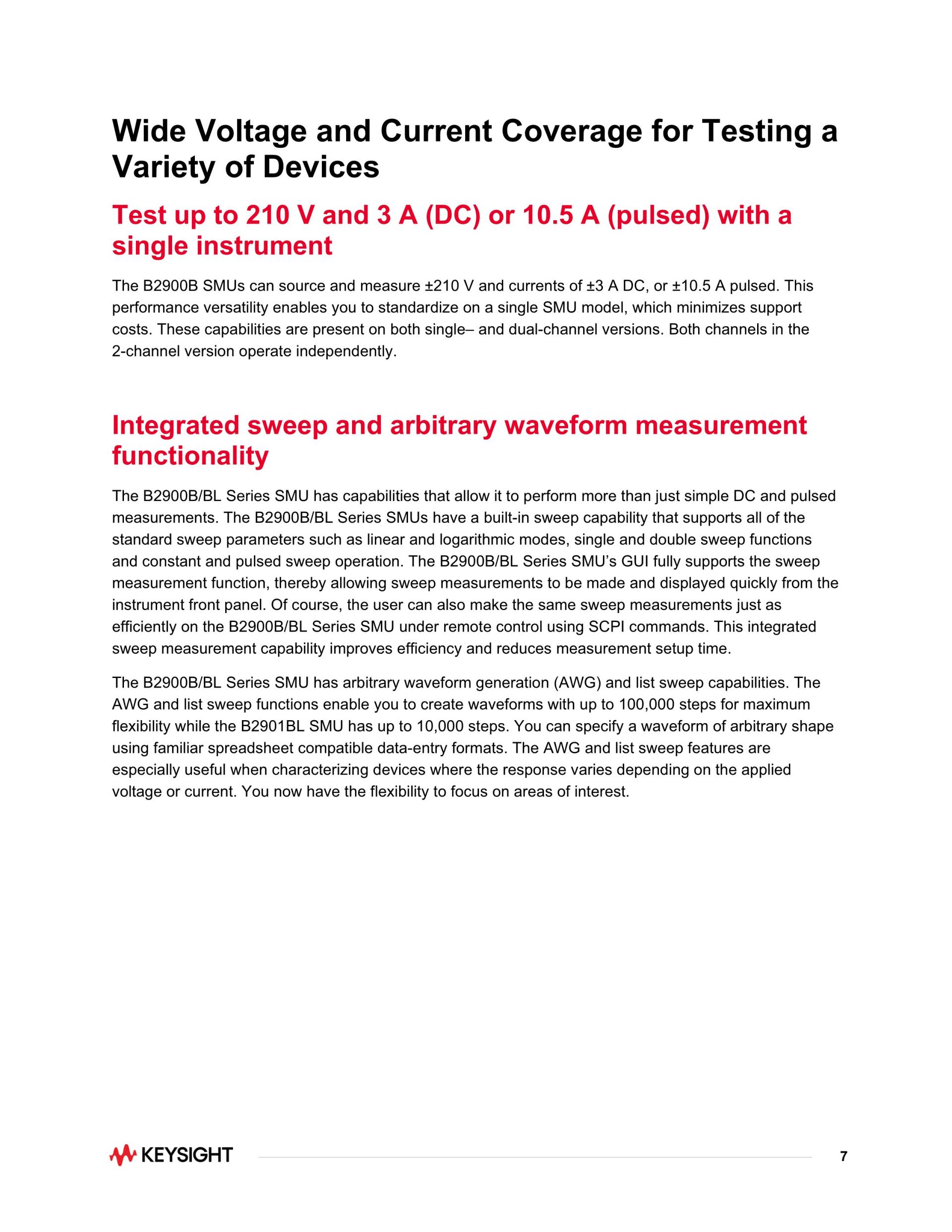 Wide Voltage and Current Coverage for Testing a Variety of Devices

Test up to 210 V and 3 A (DC) or 10.5 A (pulsed) with a single instrument

The B2900B SMUs can source and measure ±210 V and currents of ±3 A DC, or ±10.5 A pulsed. This performance versatility enables you to standardize on a single SMU model, which minimizes support costs. These capabilities are present on both single– and dual-channel versions. Both channels in the 2-channel version operate independently.

Integrated sweep and arbitrary waveform measurement functionality

The B2900B/BL Series SMU has capabilities that allow it to perform more than just simple DC and pulsed measurements. The B2900B/BL Series SMUs have a built-in sweep capability that supports all of the standard sweep parameters such as linear and logarithmic modes, single and double sweep functions and constant and pulsed sweep operation. The B2900B/BL Series SMU's GUI fully supports the sweep measurement function, thereby allowing sweep measurements to be made and displayed quickly from the instrument front panel. Of course, the user can also make the same sweep measurements just as efficiently on the B2900B/BL Series SMU under remote control using SCPI commands. This integrated sweep measurement capability improves efficiency and reduces measurement setup time.

The B2900B/BL Series SMU has arbitrary waveform generation (AWG) and list sweep capabilities. The AWG and list sweep functions enable you to create waveforms with up to 100,000 steps for maximum flexibility while the B2901BL SMU has up to 10,000 steps. You can specify a waveform of arbitrary shape using familiar spreadsheet compatible data-entry formats. The AWG and list sweep features are especially useful when characterizing devices where the response varies depending on the applied voltage or current. You now have the flexibility to focus on areas of interest.

KEYSIGHT

7